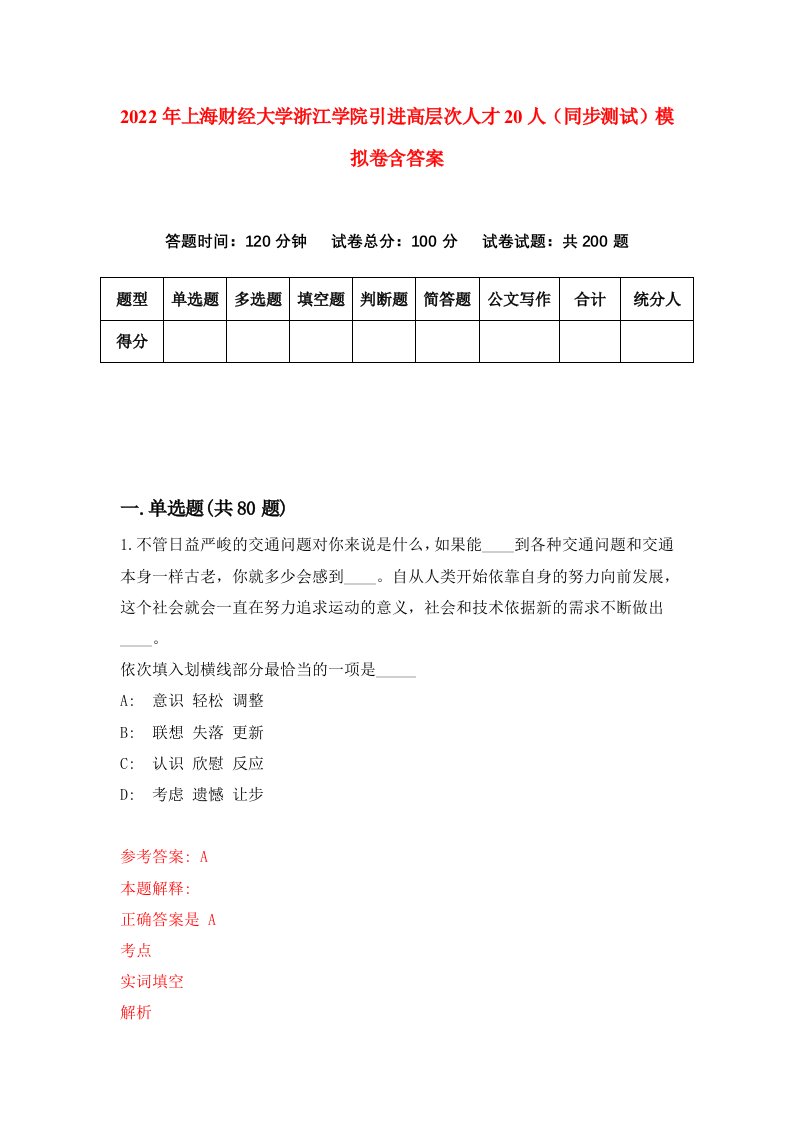 2022年上海财经大学浙江学院引进高层次人才20人（同步测试）模拟卷含答案

答题时间：120分钟　试卷总分：100分　试卷试题：共200题

| 题型 | 单选题 | 多选题 | 填空题 | 判断题 | 简答题 | 公文写作 | 合计 | 统分人 |
|---|---|---|---|---|---|---|---|---|
| 得分 | | | | | | | | |

一.单选题(共80题)

1.不管日益严峻的交通问题对你来说是什么，如果能____到各种交通问题和交通本身一样古老，你就多少会感到____。自从人类开始依靠自身的努力向前发展，这个社会就会一直在努力追求运动的意义，社会和技术依据新的需求不断做出____。

依次填入划横线部分最恰当的一项是_____

A:　意识 轻松 调整

B:　联想 失落 更新

C:　认识 欣慰 反应

D:　考虑 遗憾 让步

参考答案: A

本题解释:

正确答案是 A

考点

实词填空

解析